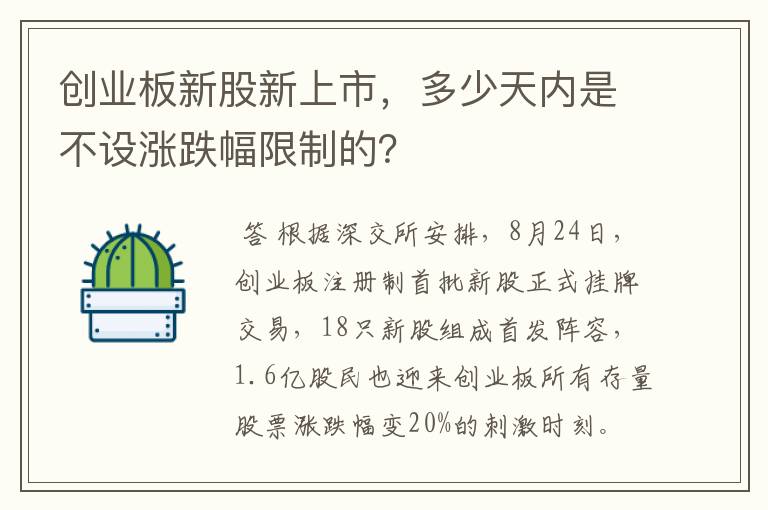 创业板新股新上市，多少天内是不设涨跌幅限制的?

答 根据深交所安排，8月24日，创业板注册制首批新股正式挂牌交易，18只新股组成首发阵容，1.6亿股民也迎来创业板所有存量股票涨跌幅变20%的刺激时刻。